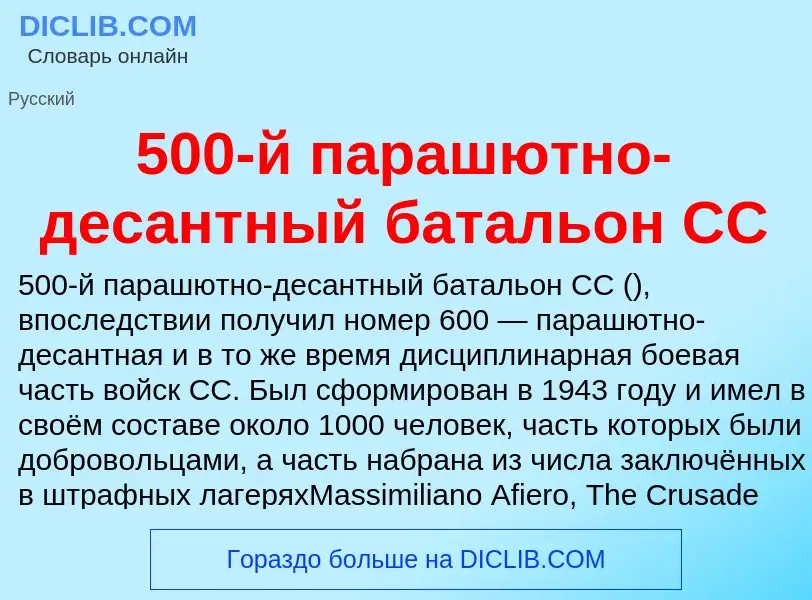 DICLIB.COM
Словарь онлайн

Русский

500-й парашютно-десантный батальон СС

500-й парашютно-десантный батальон СС (), впоследствии получил номер 600 — парашютно-десантная и в то же время дисциплинарная боевая часть войск СС. Был сформирован в 1943 году и имел в своём составе около 1000 человек, часть которых были добровольцами, а часть набрана из числа заключённых в штрафных лагеряхMassimiliano Afiero, The Crusade

Гораздо больше на DICLIB.COM